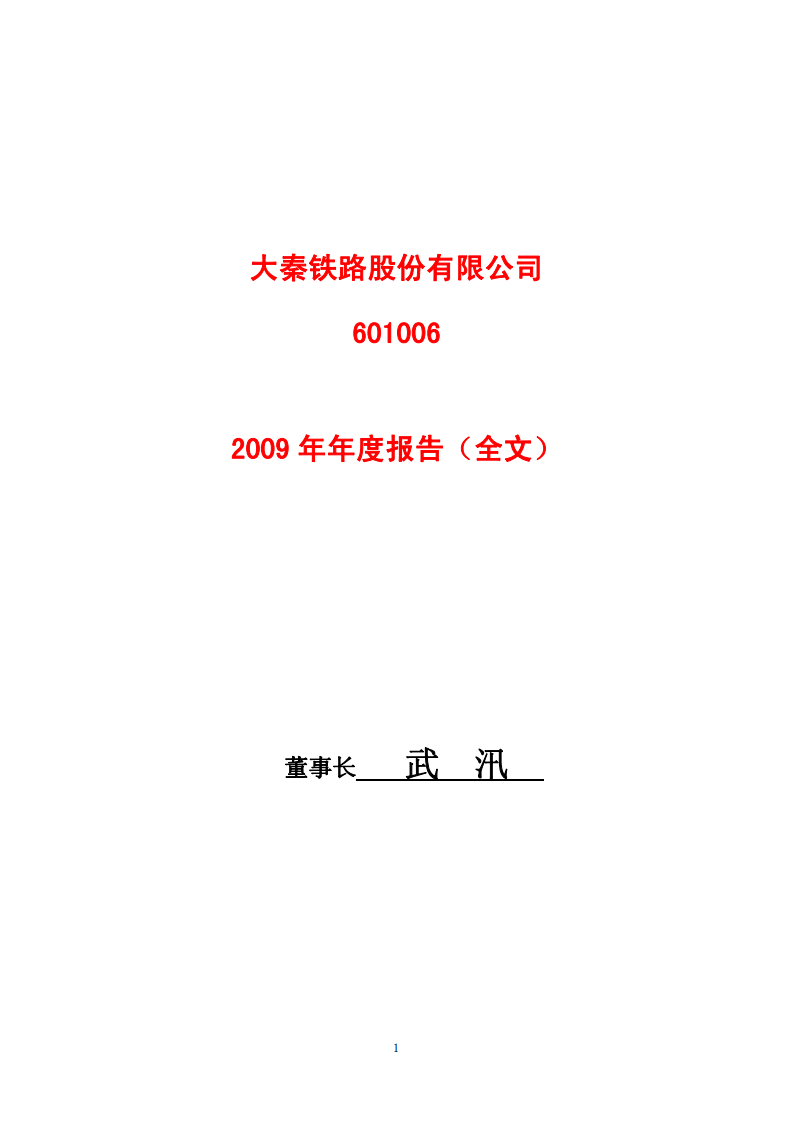 大秦铁路股份有限公司

601006

2009 年年度报告（全文）

董事长 武 汛

1